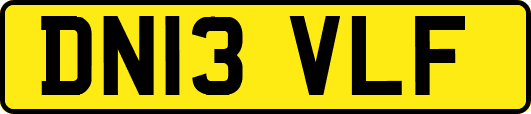 DN13 VLF